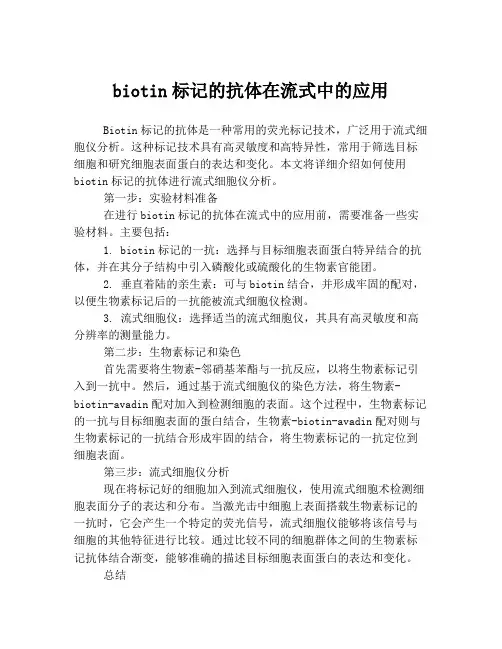 biotin 标记的抗体在流式中的应用

Biotin 标记的抗体是一种常用的荧光标记技术，广泛用于流式细胞仪分析。这种标记技术具有高灵敏度和高特异性，常用于筛选目标细胞和研究细胞表面蛋白的表达和变化。本文将详细介绍如何使用 biotin 标记的抗体进行流式细胞仪分析。

第一步：实验材料准备

在进行 biotin 标记的抗体在流式中的应用前，需要准备一些实验材料。主要包括：

1. biotin 标记的一抗：选择与目标细胞表面蛋白特异结合的抗体，并在其分子结构中引入磷酸化或硫酸化的生物素官能团。

2. 垂直着陆的亲生素：可与 biotin 结合，并形成牢固的配对，以便生物素标记后的一抗能被流式细胞仪检测。

3. 流式细胞仪：选择适当的流式细胞仪，其具有高灵敏度和高分辨率的测量能力。

第二步：生物素标记和染色

首先需要将生物素-邻硝基苯酯与一抗反应，以将生物素标记引入到一抗中。然后，通过基于流式细胞仪的染色方法，将生物素-biotin-avadin 配对加入到检测细胞的表面。这个过程中，生物素标记的一抗与目标细胞表面的蛋白结合，生物素-biotin-avadin 配对则与生物素标记的一抗结合形成牢固的结合，将生物素标记的一抗定位到细胞表面。

第三步：流式细胞仪分析

现在将标记好的细胞加入到流式细胞仪，使用流式细胞术检测细胞表面分子的表达和分布。当激光击中细胞上表面搭载生物素标记的一抗时，它会产生一个特定的荧光信号，流式细胞仪能够将该信号与细胞的其他特征进行比较。通过比较不同的细胞群体之间的生物素标记抗体结合渐变，能够准确的描述目标细胞表面蛋白的表达和变化。

总结